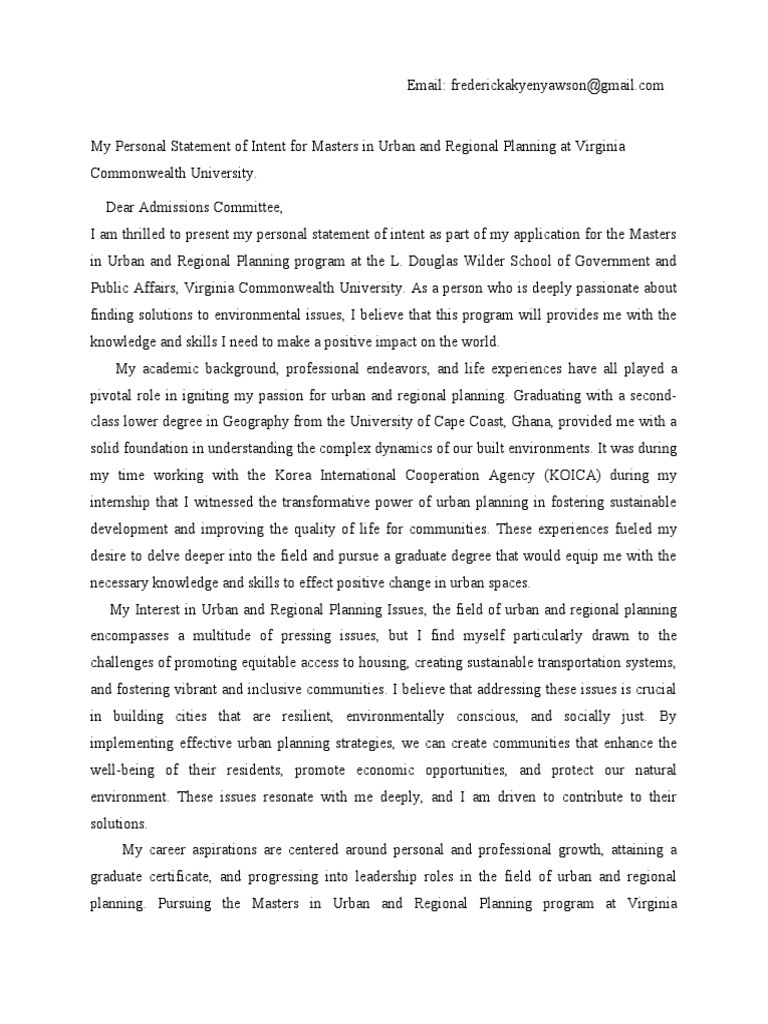 Email: frederickakyenyawson@gmail.com

My Personal Statement of Intent for Masters in Urban and Regional Planning at Virginia Commonwealth University.

Dear Admissions Committee,

I am thrilled to present my personal statement of intent as part of my application for the Masters in Urban and Regional Planning program at the L. Douglas Wilder School of Government and Public Affairs, Virginia Commonwealth University. As a person who is deeply passionate about finding solutions to environmental issues, I believe that this program will provides me with the knowledge and skills I need to make a positive impact on the world.

My academic background, professional endeavors, and life experiences have all played a pivotal role in igniting my passion for urban and regional planning. Graduating with a second-class lower degree in Geography from the University of Cape Coast, Ghana, provided me with a solid foundation in understanding the complex dynamics of our built environments. It was during my time working with the Korea International Cooperation Agency (KOICA) during my internship that I witnessed the transformative power of urban planning in fostering sustainable development and improving the quality of life for communities. These experiences fueled my desire to delve deeper into the field and pursue a graduate degree that would equip me with the necessary knowledge and skills to effect positive change in urban spaces.

My Interest in Urban and Regional Planning Issues, the field of urban and regional planning encompasses a multitude of pressing issues, but I find myself particularly drawn to the challenges of promoting equitable access to housing, creating sustainable transportation systems, and fostering vibrant and inclusive communities. I believe that addressing these issues is crucial in building cities that are resilient, environmentally conscious, and socially just. By implementing effective urban planning strategies, we can create communities that enhance the well-being of their residents, promote economic opportunities, and protect our natural environment. These issues resonate with me deeply, and I am driven to contribute to their solutions.

My career aspirations are centered around personal and professional growth, attaining a graduate certificate, and progressing into leadership roles in the field of urban and regional planning. Pursuing the Masters in Urban and Regional Planning program at Virginia